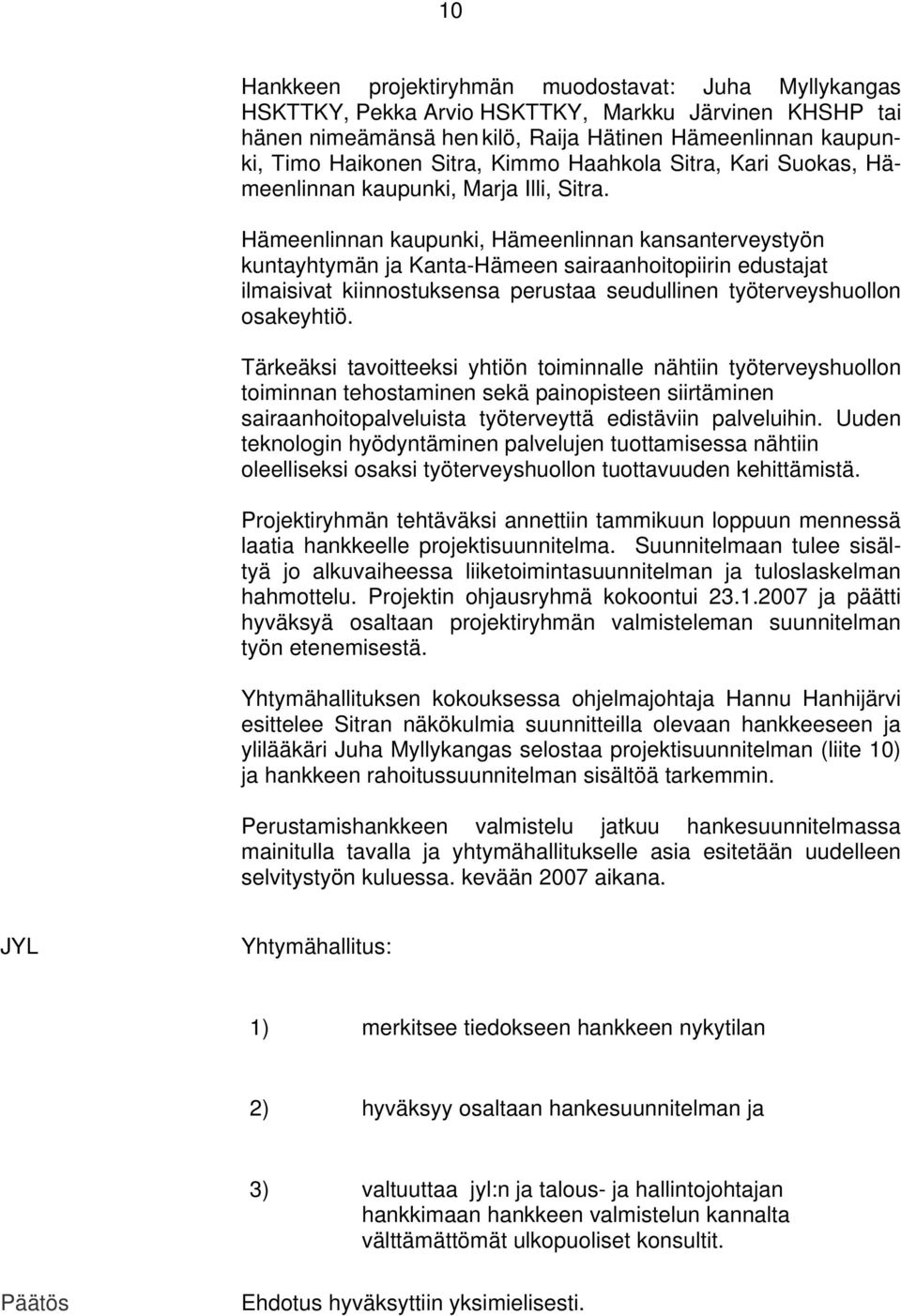 10

Hankkeen projektiryhmän muodostavat: Juha Myllykangas HSKTTKY, Pekka Arvio HSKTTKY, Markku Järvinen KHSHP tai hänen nimeämänsä henkilö, Raija Hätinen Hämeenlinnan kaupunki, Timo Haikonen Sitra, Kimmo Haahkola Sitra, Kari Suokas, Hämeenlinnan kaupunki, Marja Illi, Sitra.

Hämeenlinnan kaupunki, Hämeenlinnan kansanterveystyön kuntayhtymän ja Kanta-Hämeen sairaanhoitopiirin edustajat ilmaisivat kiinnostuksensa perustaa seudullinen työterveyshuollon osakeyhtiö.

Tärkeäksi tavoitteeksi yhtiön toiminnalle nähtiin työterveyshuollon toiminnan tehostaminen sekä painopisteen siirtäminen sairaanhoitopalveluista työterveyttä edistäviin palveluihin. Uuden teknologin hyödyntäminen palvelujen tuottamisessa nähtiin oleelliseksi osaksi työterveyshuollon tuottavuuden kehittämistä.

Projektiryhmän tehtäväksi annettiin tammikuun loppuun mennessä laatia hankkeelle projektisuunnitelma. Suunnitelmaan tulee sisältyä jo alkuvaiheessa liiketoimintasuunnitelman ja tuloslaskelman hahmottelu. Projektin ohjausryhmä kokoontui 23.1.2007 ja päätti hyväksyä osaltaan projektiryhmän valmisteleman suunnitelman työn etenemisestä.

Yhtymähallituksen kokouksessa ohjelmajohtaja Hannu Hanhijärvi esittelee Sitran näkökulmia suunnitteilla olevaan hankkeeseen ja ylilääkäri Juha Myllykangas selostaa projektisuunnitelman (liite 10) ja hankkeen rahoitussuunnitelman sisältöä tarkemmin.

Perustamishankkeen valmistelu jatkuu hankesuunnitelmassa mainitulla tavalla ja yhtymähallitukselle asia esitetään uudelleen selvitystyön kuluessa. kevään 2007 aikana.

JYL

Yhtymähallitus:

1) merkitsee tiedokseen hankkeen nykytilan

2) hyväksyy osaltaan hankesuunnitelman ja

3) valtuuttaa jyl:n ja talous- ja hallintojohtajan hankkimaan hankkeen valmistelun kannalta välttämättömät ulkopuoliset konsultit.

Päätös

Ehdotus hyväksyttiin yksimielisesti.